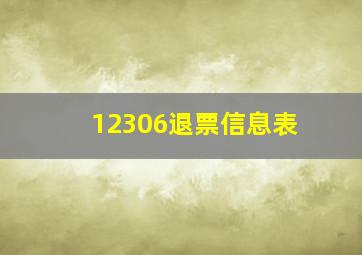 12306退票信息表